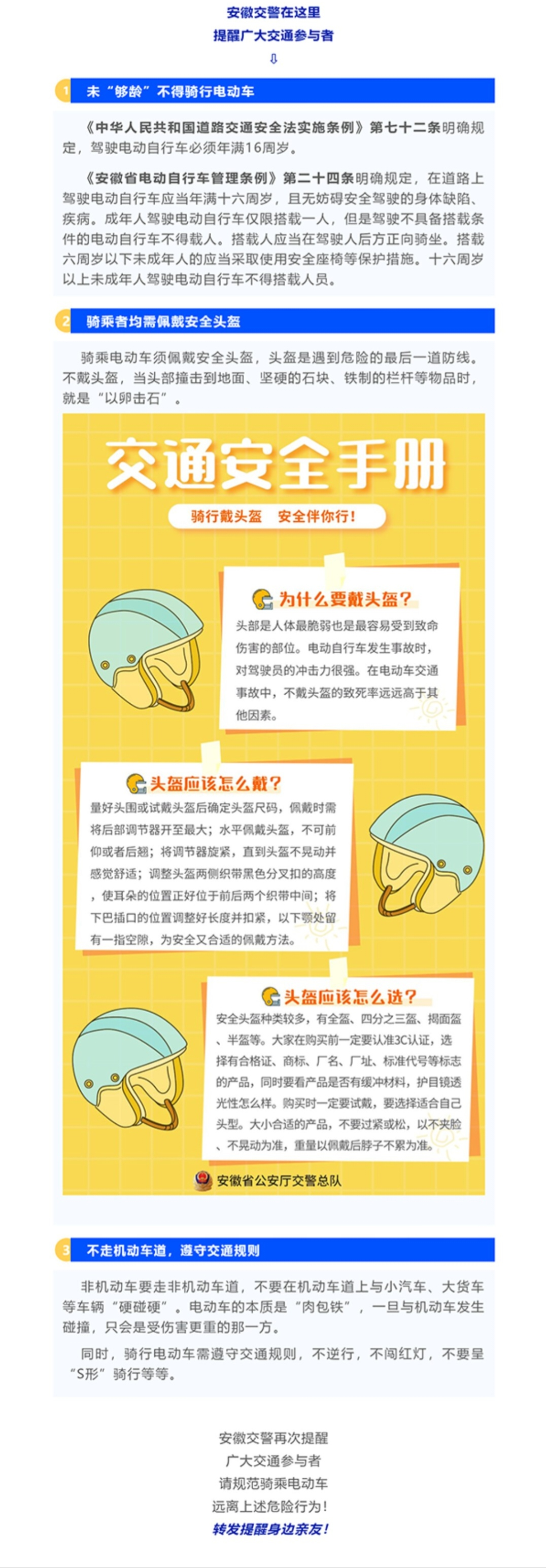 安徽交警在这里
提醒广大交通参与者
⇩

1 未“够龄”不得骑行电动车

《中华人民共和国道路交通安全法实施条例》第七十二条明确规定，驾驶电动自行车必须年满16周岁。

《安徽省电动自行车管理条例》第二十四条明确规定，在道路上驾驶电动自行车应当年满十六周岁，且无妨碍安全驾驶的身体缺陷、疾病。成年人驾驶电动自行车仅限搭载一人，但是驾驶不具备搭载条件的电动自行车不得载人。搭载人应当在驾驶人后方正向骑坐。搭载六周岁以下未成年人的应当采取使用安全座椅等保护措施。十六周岁以上未成年人驾驶电动自行车不得搭载人员。

2 骑乘者均需佩戴安全头盔

骑乘电动车须佩戴安全头盔，头盔是遇到危险的最后一道防线。不戴头盔，当头部撞击到地面、坚硬的石块、铁制的栏杆等物品时，就是“以卵击石”。

交通安全手册

骑行戴头盔 安全伴你行！

为什么要戴头盔？

头部是人体最脆弱也是最容易受到致命伤害的部位。电动自行车发生事故时，对驾驶员的冲击力很强。在电动车交通事故中，不戴头盔的致死率远远高于其他因素。

头盔应该怎么戴？

量好头围或试戴头盔后确定头盔尺码，佩戴时需将后部调节器开至最大；水平佩戴头盔，不可前仰或者后翘；将调节器旋紧，直到头盔不晃动并感觉舒适；调整头盔两侧织带黑色分叉扣的高度，使耳朵的位置正好位于前后两个织带中间；将下巴插口的位置调整好长度并扣紧，以下颚处留有一指空隙，为安全又合适的佩戴方法。

头盔应该怎么选？

安全头盔种类较多，有全盔、四分之三盔、揭面盔、半盔等。大家在购买前一定要认准3C认证，选择有合格证、商标、厂名、厂址、标准代号等标志的产品，同时要看产品是否有缓冲材料，护目镜透光性怎么样。购买时一定要试戴，要选择适合自己头型。大小合适的产品，不要过紧或松，以不夹脸、不晃动为准，重量以佩戴后脖子不累为准。

安徽省公安厅交警总队

3 不走机动车道，遵守交通规则

非机动车要走非机动车道，不要在机动车道上与小汽车、大货车等车辆“硬碰硬”。电动车的本质是“肉包铁”，一旦与机动车发生碰撞，只会是受伤害更重的那一方。

同时，骑行电动车需遵守交通规则，不逆行，不闯红灯，不要呈“S形”骑行等等。

安徽交警再次提醒
广大交通参与者
请规范骑乘电动车
远离上述危险行为！
转发提醒身边亲友！